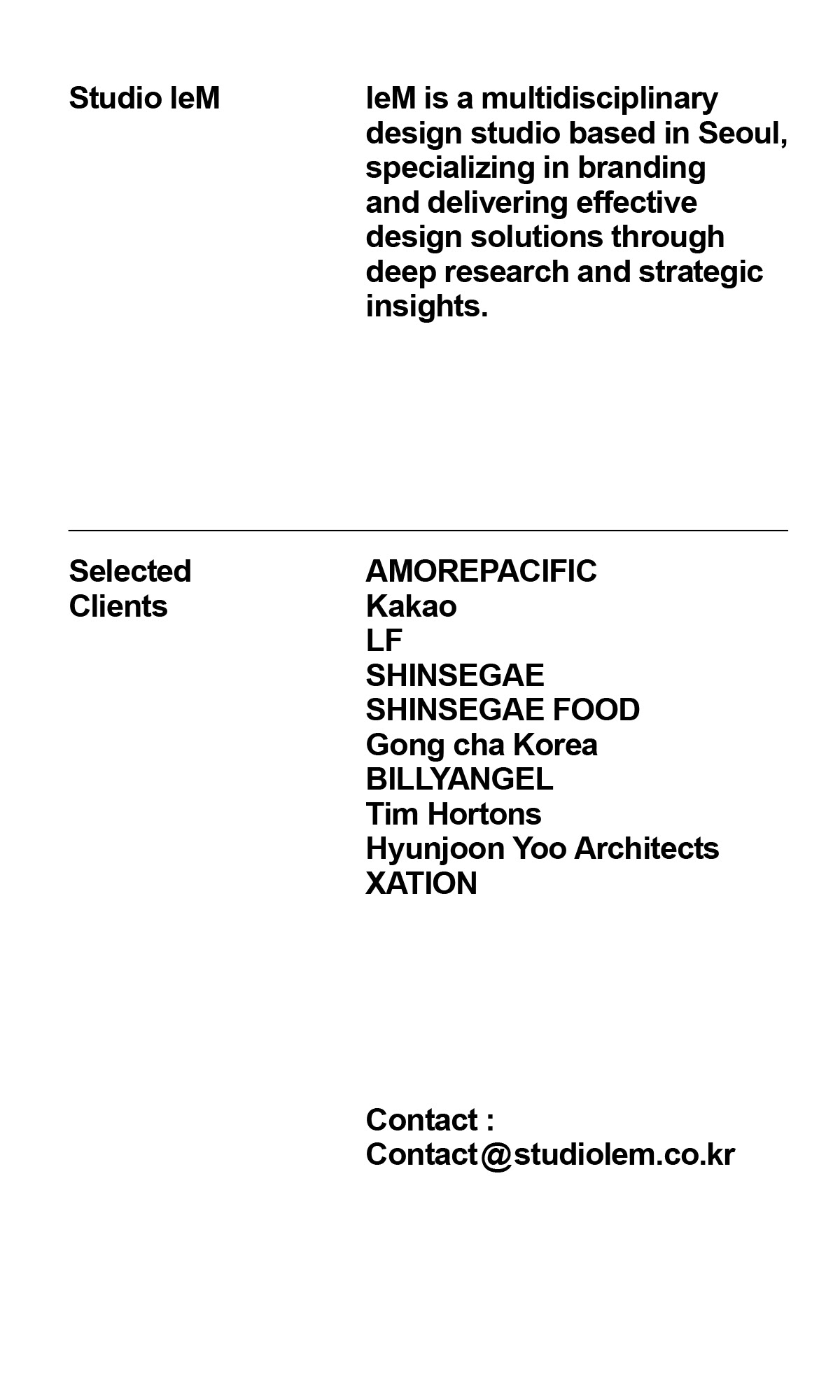 Studio leM

leM is a multidisciplinary design studio based in Seoul, specializing in branding and delivering effective design solutions through deep research and strategic insights.

Selected Clients

AMOREPACIFIC
Kakao
LF
SHINSEGAE
SHINSEGAE FOOD
Gong cha Korea
BILLYANGEL
Tim Hortons
Hyunjoon Yoo Architects
XATION

Contact :
Contact@studiolem.co.kr